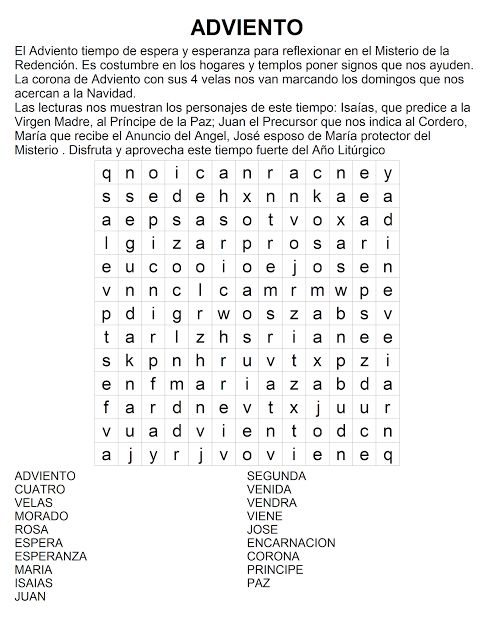 ADVIENTO

El Adviento tiempo de espera y esperanza para reflexionar en el Misterio de la Redención. Es costumbre en los hogares y templos poner signos que nos ayuden. La corona de Adviento con sus 4 velas nos van marcando los domingos que nos acercan a la Navidad.
Las lecturas nos muestran los personajes de este tiempo: Isaías, que predice a la Virgen Madre, al Príncipe de la Paz; Juan el Precursor que nos indica al Cordero, María que recibe el Anuncio del Angel, José esposo de María protector del Misterio . Disfruta y aprovecha este tiempo fuerte del Año Litúrgico

| q | n | o | i | c | a | n | r | a | c | n | e | y |
|---|---|---|---|---|---|---|---|---|---|---|---|---|
| s | s | e | d | e | h | x | n | n | k | a | e | a |
| a | e | p | s | a | s | o | t | v | o | x | a | d |
| l | g | i | z | a | r | p | r | o | s | a | r | i |
| e | u | c | o | o | i | o | e | j | o | s | e | n |
| v | n | n | c | l | c | a | m | r | m | w | p | e |
| p | d | i | g | r | w | o | s | z | a | b | s | v |
| t | a | r | l | z | h | s | r | i | a | n | e | e |
| s | k | p | n | h | r | u | v | t | x | p | z | i |
| e | n | f | m | a | r | i | a | z | a | b | d | a |
| f | a | r | d | n | e | v | t | x | j | u | u | r |
| v | u | a | d | v | i | e | n | t | o | d | c | n |
| a | j | y | r | j | v | o | v | i | e | n | e | q |

ADVIENTO
CUATRO
VELAS
MORADO
ROSA
ESPERA
ESPERANZA
MARIA
ISAIAS
JUAN

SEGUNDA
VENIDA
VENDRA
VIENE
JOSE
ENCARNACION
CORONA
PRINCIPE
PAZ